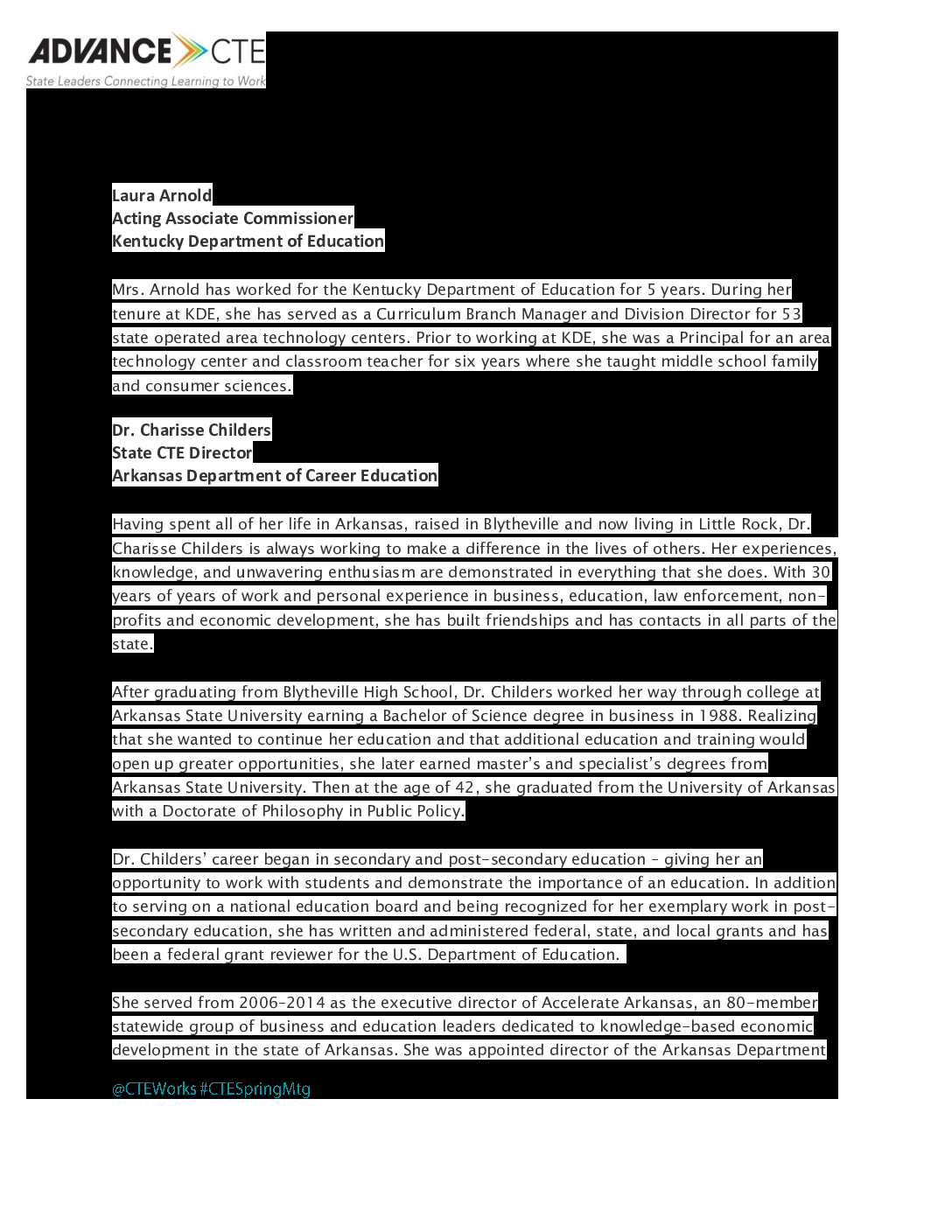 ADVANCE CTE
State Leaders Connecting Learning to Work

Laura Arnold
Acting Associate Commissioner
Kentucky Department of Education

Mrs. Arnold has worked for the Kentucky Department of Education for 5 years. During her tenure at KDE, she has served as a Curriculum Branch Manager and Division Director for 53 state operated area technology centers. Prior to working at KDE, she was a Principal for an area technology center and classroom teacher for six years where she taught middle school family and consumer sciences.

Dr. Charisse Childers
State CTE Director
Arkansas Department of Career Education

Having spent all of her life in Arkansas, raised in Blytheville and now living in Little Rock, Dr. Charisse Childers is always working to make a difference in the lives of others. Her experiences, knowledge, and unwavering enthusiasm are demonstrated in everything that she does. With 30 years of years of work and personal experience in business, education, law enforcement, non-profits and economic development, she has built friendships and has contacts in all parts of the state.

After graduating from Blytheville High School, Dr. Childers worked her way through college at Arkansas State University earning a Bachelor of Science degree in business in 1988. Realizing that she wanted to continue her education and that additional education and training would open up greater opportunities, she later earned master's and specialist's degrees from Arkansas State University. Then at the age of 42, she graduated from the University of Arkansas with a Doctorate of Philosophy in Public Policy.

Dr. Childers' career began in secondary and post-secondary education – giving her an opportunity to work with students and demonstrate the importance of an education. In addition to serving on a national education board and being recognized for her exemplary work in post-secondary education, she has written and administered federal, state, and local grants and has been a federal grant reviewer for the U.S. Department of Education.

She served from 2006-2014 as the executive director of Accelerate Arkansas, an 80-member statewide group of business and education leaders dedicated to knowledge-based economic development in the state of Arkansas. She was appointed director of the Arkansas Department

@CTEWorks #CTESpringMtg